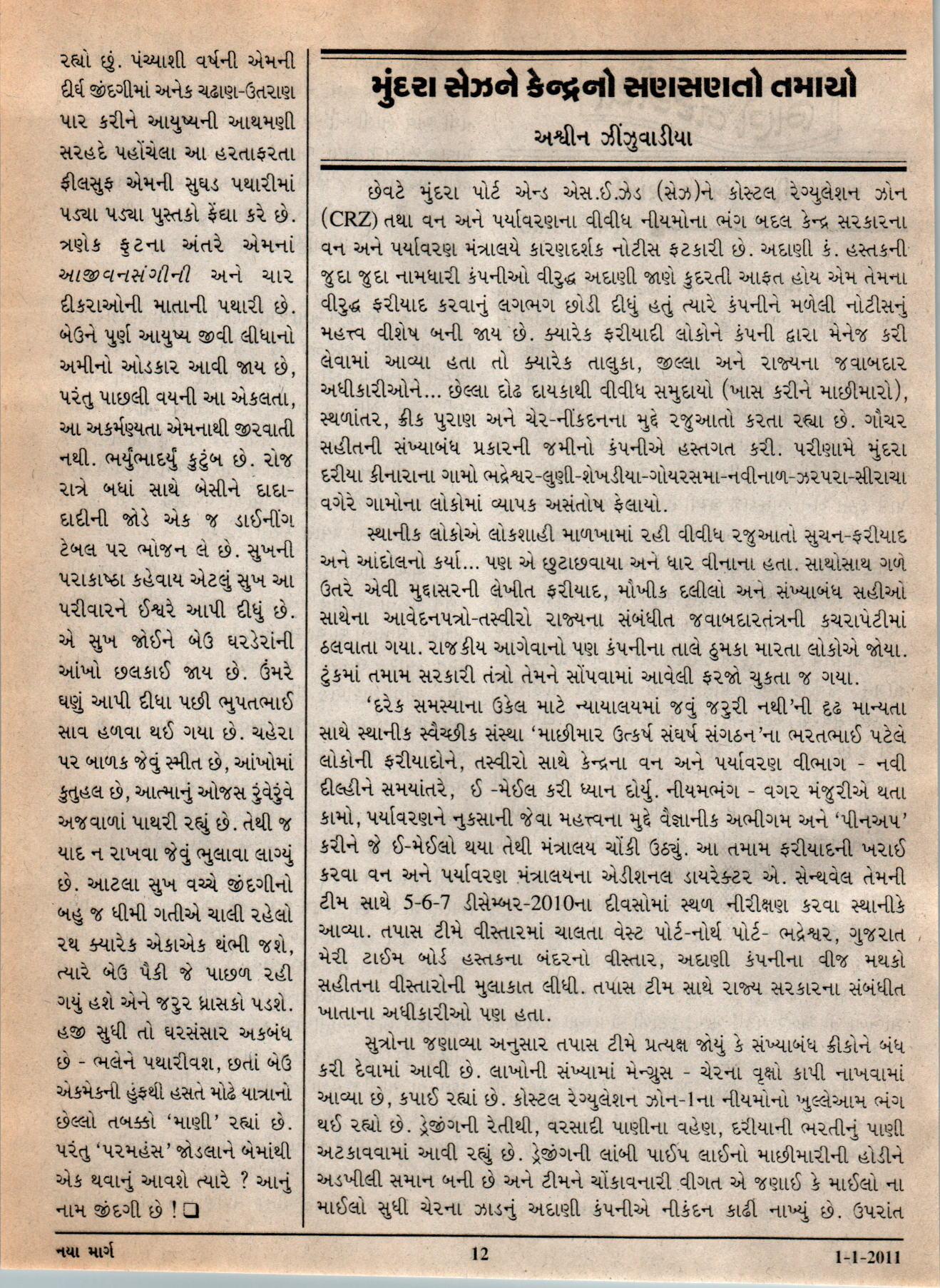 રહ્યો છું. પંચ્યાશી વર્ષની એમની દીર્ઘ જીંદગીમાં અનેક ચઢાણ-ઉતરાણ પાર કરીને આયુષ્યની આથમણી સરહદે પહોંચેલા આ હરતાફરતા ફીલસુફ એમની સુઘડ પથારીમાં પડ્યા પડ્યા પુસ્તકો ફેંદ્યા કરે છે. ત્રણેક ફુટના અંતરે એમનાં આજીવનસંગીની અને ચાર દીકરાઓની માતાની પથારી છે. બેઉને પુર્ણ આયુષ્ય જીવી લીધાનો અમીનો ઓડકાર આવી જાય છે, પરંતુ પાછલી વયની આ એકલતા, આ અકર્મણ્યતા એમનાથી જીરવાતી નથી. ભર્યુંભાદર્યું કુટુંબ છે. રોજ રાત્રે બધાં સાથે બેસીને દાદા-દાદીની જોડે એક જ ડાઈનીંગ ટેબલ પર ભોજન લે છે. સુખની પરાકાષ્ઠા કહેવાય એટલું સુખ આ પરીવારને ઈશ્વરે આપી દીધું છે. એ સુખ જોઈને બેઉ ઘરડેરાંની આંખો છલકાઈ જાય છે. ઉંમરે ઘણું આપી દીધા પછી ભુપતભાઈ સાવ હળવા થઈ ગયા છે. ચહેરા પર બાળક જેવું સ્મીત છે, આંખોમાં કુતુહલ છે, આત્માનું ઓજસ રુંવેરુંવે અજવાળાં પાથરી રહ્યું છે. તેથી જ યાદ ન રાખવા જેવું ભુલાવા લાગ્યું છે. આટલા સુખ વચ્ચે જીંદગીનો બહુ જ ધીમી ગતીએ ચાલી રહેલો રથ ક્યારેક એકાએક થંભી જશે, ત્યારે બેઉ પૈકી જે પાછળ રહી ગયું હશે એને જરુર ધ્રાસકો પડશે. હજી સુધી તો ઘરસંસાર અકબંધ છે - ભલેને પથારીવશ, છતાં બેઉ એકમેકની હુંફથી હસતે મોઢે યાત્રાનો છેલ્લો તબક્કો 'માણી' રહ્યાં છે. પરંતુ 'પરમહંસ' જોડલાને બેમાંથી એક થવાનું આવશે ત્યારે ? આનું નામ જીંદગી છે ! ❑

મુંદરા સેઝને કેન્દ્રનો સણસણતો તમાચો

અશ્વીન ઝીંઝુવાડીયા

છેવટે મુંદરા પોર્ટ એન્ડ એસ.ઈ.ઝેડ (સેઝ)ને કોસ્ટલ રેગ્યુલેશન ઝોન (CRZ) તથા વન અને પર્યાવરણના વીવીધ નીયમોના ભંગ બદલ કેન્દ્ર સરકારના વન અને પર્યાવરણ મંત્રાલયે કારણદર્શક નોટીસ ફટકારી છે. અદાણી કં. હસ્તકની જુદા જુદા નામધારી કંપનીઓ વીરુદ્ધ અદાણી જાણે કુદરતી આફત હોય એમ તેમના વીરુદ્ધ ફરીયાદ કરવાનું લગભગ છોડી દીધું હતું ત્યારે કંપનીને મળેલી નોટીસનું મહત્ત્વ વીશેષ બની જાય છે. ક્યારેક ફરીયાદી લોકોને કંપની દ્વારા મેનેજ કરી લેવામાં આવ્યા હતા તો ક્યારેક તાલુકા, જીલ્લા અને રાજ્યના જવાબદાર અધીકારીઓને... છેલ્લા દોઢ દાયકાથી વીવીધ સમુદાયો (ખાસ કરીને માછીમારો), સ્થળાંતર, ક્રીક પુરાણ અને ચેર-નીંકદનના મુદ્દે રજુઆતો કરતા રહ્યા છે. ગૌચર સહીતની સંખ્યાબંધ પ્રકારની જમીનો કંપનીએ હસ્તગત કરી. પરીણામે મુંદરા દરીયા કીનારાના ગામો ભદ્રેશ્વર-લુણી-શેખડીયા-ગોયરસમા-નવીનાળ-ઝરપરા-સીરાચા વગેરે ગામોના લોકોમાં વ્યાપક અસંતોષ ફેલાયો.

સ્થાનીક લોકોએ લોકશાહી માળખામાં રહી વીવીધ રજુઆતો સુચન-ફરીયાદ અને આંદોલનો કર્યા... પણ એ છુટાછવાયા અને ધાર વીનાના હતા. સાથોસાથ ગળે ઉતરે એવી મુદ્દાસરની લેખીત ફરીયાદ, મૌખીક દલીલો અને સંખ્યાબંધ સહીઓ સાથેના આવેદનપત્રો-તસ્વીરો રાજ્યના સંબંધીત જવાબદારતંત્રની કચરાપેટીમાં ઠલવાતા ગયા. રાજકીય આગેવાનો પણ કંપનીના તાલે ઠુમકા મારતા લોકોએ જોયા. ટુંકમાં તમામ સરકારી તંત્રો તેમને સોંપવામાં આવેલી ફરજો ચુકતા જ ગયા.

'દરેક સમસ્યાના ઉકેલ માટે ન્યાયાલયમાં જવું જરુરી નથી'ની દૃઢ માન્યતા સાથે સ્થાનીક સ્વૈચ્છીક સંસ્થા 'માછીમાર ઉત્કર્ષ સંઘર્ષ સંગઠન'ના ભરતભાઈ પટેલે લોકોની ફરીયાદોને, તસ્વીરો સાથે કેન્દ્રના વન અને પર્યાવરણ વીભાગ - નવી દીલ્હીને સમયાંતરે, ઈ -મેઈલ કરી ધ્યાન દોર્યુ. નીયમભંગ - વગર મંજુરીએ થતા કામો, પર્યાવરણને નુકસાની જેવા મહત્ત્વના મુદ્દે વૈજ્ઞાનીક અભીગમ અને 'પીનઅપ' કરીને જે ઈ-મેઈલો થયા તેથી મંત્રાલય ચોંકી ઉઠ્યું. આ તમામ ફરીયાદની ખરાઈ કરવા વન અને પર્યાવરણ મંત્રાલયના એડીશનલ ડાયરેક્ટર એ. સેન્થવેલ તેમની ટીમ સાથે 5-6-7 ડીસેમ્બર-2010ના દીવસોમાં સ્થળ નીરીક્ષણ કરવા સ્થાનીકે આવ્યા. તપાસ ટીમે વીસ્તારમાં ચાલતા વેસ્ટ પોર્ટ-નોર્થ પોર્ટ- ભદ્રેશ્વર, ગુજરાત મેરી ટાઈમ બોર્ડ હસ્તકના બંદરનો વીસ્તાર, અદાણી કંપનીના વીજ મથકો સહીતના વીસ્તારોની મુલાકાત લીધી. તપાસ ટીમ સાથે રાજ્ય સરકારના સંબંધીત ખાતાના અધીકારીઓ પણ હતા.

સુત્રોના જણાવ્યા અનુસાર તપાસ ટીમે પ્રત્યક્ષ જોયું કે સંખ્યાબંધ ક્રીકોને બંધ કરી દેવામાં આવી છે. લાખોની સંખ્યામાં મેન્ગ્રુસ - ચેરના વૃક્ષો કાપી નાખવામાં આવ્યા છે, કપાઈ રહ્યાં છે. કોસ્ટલ રેગ્યુલેશન ઝોન-1ના નીયમોનો ખુલ્લેઆમ ભંગ થઈ રહ્યો છે. ડ્રેજીંગની રેતીથી, વરસાદી પાણીના વહેણ, દરીયાની ભરતીનું પાણી અટકાવવામાં આવી રહ્યું છે. ડ્રેજીંગની લાંબી પાઈપ લાઈનો માછીમારીની હોડીને અડખીલી સમાન બની છે અને ટીમને ચોંકાવનારી વીગત એ જણાઈ કે માઈલો ના માઈલો સુધી ચેરના ઝાડનું અદાણી કંપનીએ નીકંદન કાઢી નાખ્યું છે. ઉપરાંત

નયા માર્ગ 12 1-1-2011